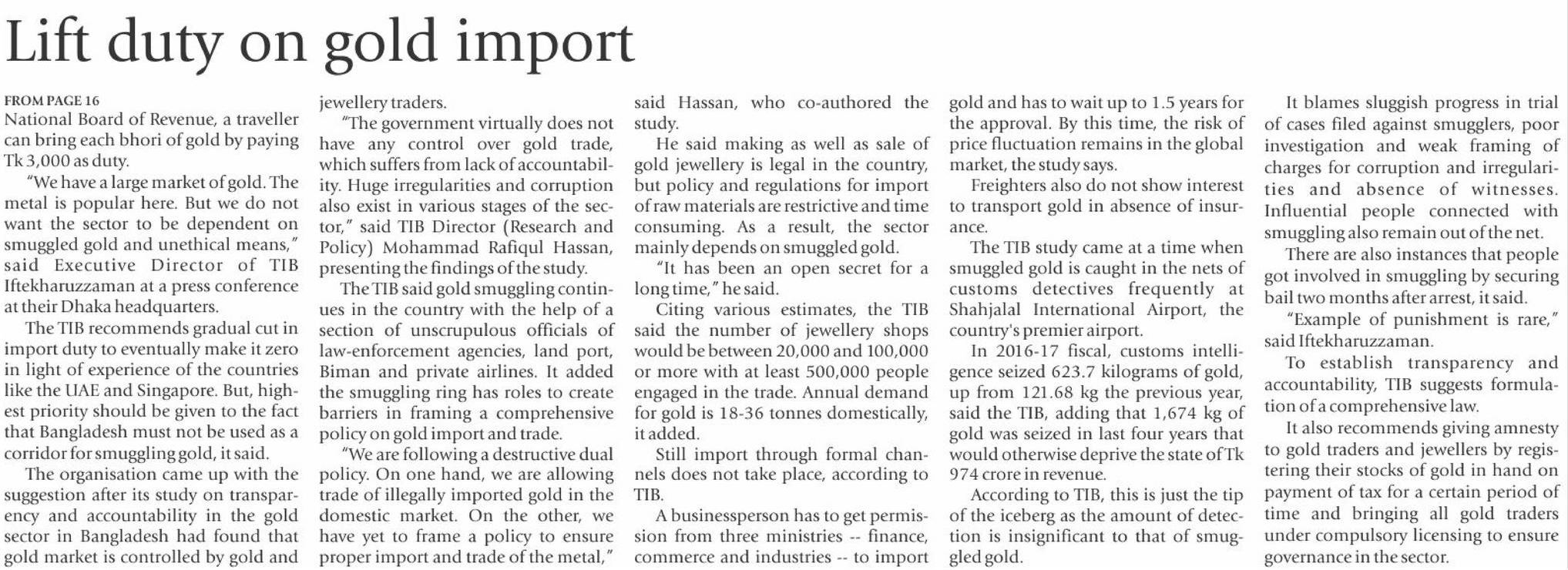 Lift duty on gold import

FROM PAGE 16

National Board of Revenue, a traveller can bring each bhori of gold by paying Tk 3,000 as duty.

"We have a large market of gold. The metal is popular here. But we do not want the sector to be dependent on smuggled gold and unethical means," said Executive Director of TIB Iftekharuzzaman at a press conference at their Dhaka headquarters.

The TIB recommends gradual cut in import duty to eventually make it zero in light of experience of the countries like the UAE and Singapore. But, highest priority should be given to the fact that Bangladesh must not be used as a corridor for smuggling gold, it said.

The organisation came up with the suggestion after its study on transparency and accountability in the gold sector in Bangladesh had found that gold market is controlled by gold and jewellery traders.

"The government virtually does not have any control over gold trade, which suffers from lack of accountability. Huge irregularities and corruption also exist in various stages of the sector," said TIB Director (Research and Policy) Mohammad Rafiqul Hassan, presenting the findings of the study.

The TIB said gold smuggling continues in the country with the help of a section of unscrupulous officials of law-enforcement agencies, land port, Biman and private airlines. It added the smuggling ring has roles to create barriers in framing a comprehensive policy on gold import and trade.

"We are following a destructive dual policy. On one hand, we are allowing trade of illegally imported gold in the domestic market. On the other, we have yet to frame a policy to ensure proper import and trade of the metal," said Hassan, who co-authored the study.

He said making as well as sale of gold jewellery is legal in the country, but policy and regulations for import of raw materials are restrictive and time consuming. As a result, the sector mainly depends on smuggled gold.

"It has been an open secret for a long time," he said.

Citing various estimates, the TIB said the number of jewellery shops would be between 20,000 and 100,000 or more with at least 500,000 people engaged in the trade. Annual demand for gold is 18-36 tonnes domestically, it added.

Still import through formal channels does not take place, according to TIB.

A businessperson has to get permission from three ministries -- finance, commerce and industries -- to import gold and has to wait up to 1.5 years for the approval. By this time, the risk of price fluctuation remains in the global market, the study says.

Freighters also do not show interest to transport gold in absence of insurance.

The TIB study came at a time when smuggled gold is caught in the nets of customs detectives frequently at Shahjalal International Airport, the country's premier airport.

In 2016-17 fiscal, customs intelligence seized 623.7 kilograms of gold, up from 121.68 kg the previous year, said the TIB, adding that 1,674 kg of gold was seized in last four years that would otherwise deprive the state of Tk 974 crore in revenue.

According to TIB, this is just the tip of the iceberg as the amount of detection is insignificant to that of smuggled gold.

It blames sluggish progress in trial of cases filed against smugglers, poor investigation and weak framing of charges for corruption and irregularities and absence of witnesses. Influential people connected with smuggling also remain out of the net.

There are also instances that people got involved in smuggling by securing bail two months after arrest, it said.

"Example of punishment is rare," said Iftekharuzzaman.

To establish transparency and accountability, TIB suggests formulation of a comprehensive law.

It also recommends giving amnesty to gold traders and jewellers by registering their stocks of gold in hand on payment of tax for a certain period of time and bringing all gold traders under compulsory licensing to ensure governance in the sector.